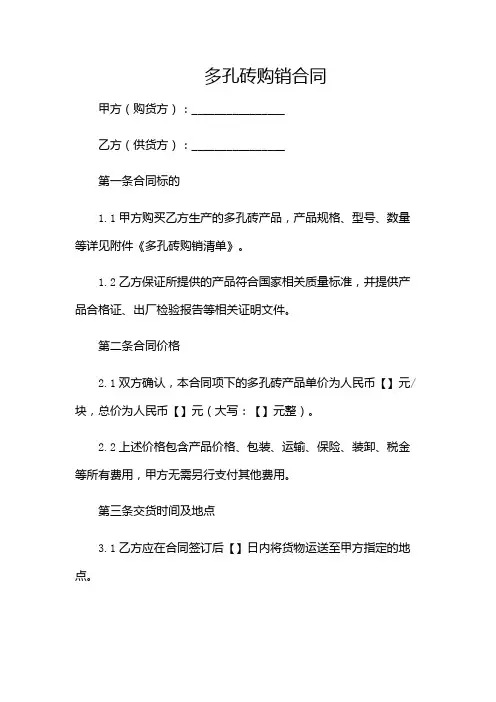 多孔砖购销合同

甲方（购货方）：________________

乙方（供货方）：________________

第一条合同标的

1.1 甲方购买乙方生产的多孔砖产品，产品规格、型号、数量等详见附件《多孔砖购销清单》。

1.2 乙方保证所提供的产品符合国家相关质量标准，并提供产品合格证、出厂检验报告等相关证明文件。

第二条合同价格

2.1 双方确认，本合同项下的多孔砖产品单价为人民币【】元/块，总价为人民币【】元（大写：【】元整）。

2.2 上述价格包含产品价格、包装、运输、保险、装卸、税金等所有费用，甲方无需另行支付其他费用。

第三条交货时间及地点

3.1 乙方应在合同签订后【】日内将货物运送至甲方指定的地点。